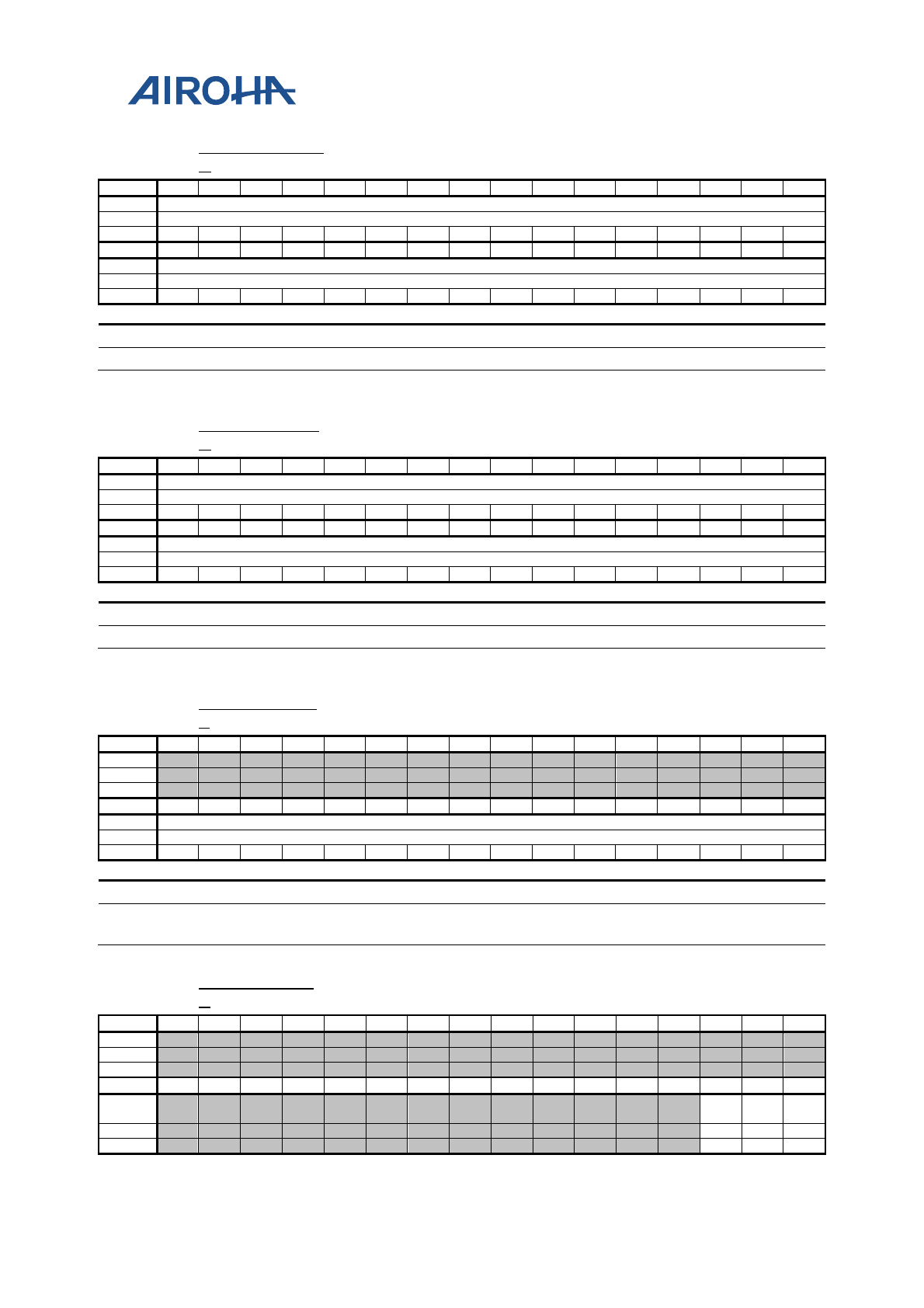 AIROHA